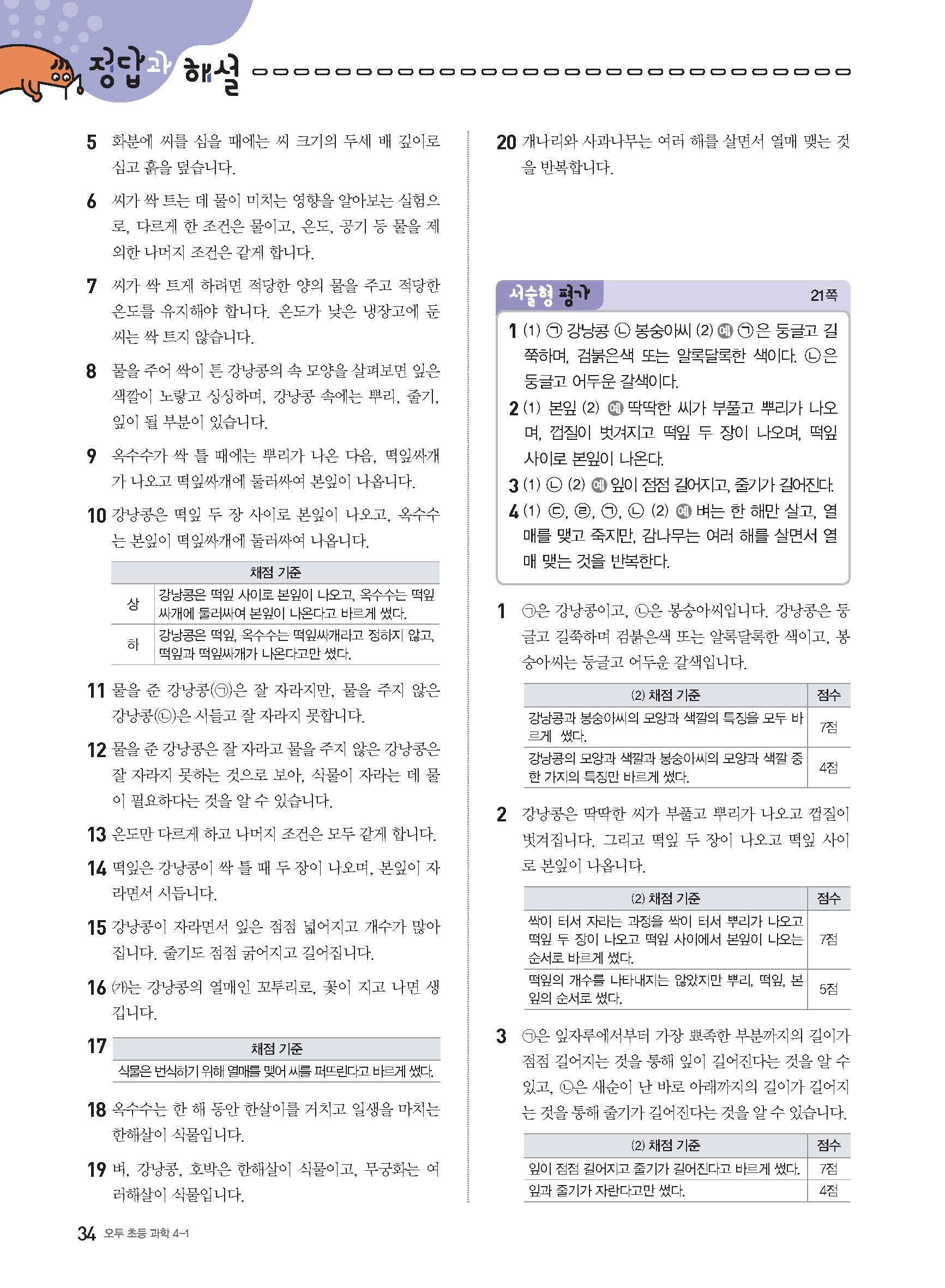 정답과 해설

5 화분에 씨를 심을 때에는 씨 크기의 두세 배 깊이로 심고 흙을 덮습니다.

6 씨가 싹 트는 데 물이 미치는 영향을 알아보는 실험으로, 다르게 한 조건은 물이고, 온도, 공기 등 물을 제외한 나머지 조건은 같게 합니다.

7 씨가 싹 트게 하려면 적당한 양의 물을 주고 적당한 온도를 유지해야 합니다. 온도가 낮은 냉장고에 둔 씨는 싹 트지 않습니다.

8 물을 주어 싹이 튼 강낭콩의 속 모양을 살펴보면 잎은 색깔이 노랗고 싱싱하며, 강낭콩 속에는 뿌리, 줄기, 잎이 될 부분이 있습니다.

9 옥수수가 싹 틀 때에는 뿌리가 나온 다음, 떡잎싸개가 나오고 떡잎싸개에 둘러싸여 본잎이 나옵니다.

10 강낭콩은 떡잎 두 장 사이로 본잎이 나오고, 옥수수는 본잎이 떡잎싸개에 둘러싸여 나옵니다.

| 채점 기준 | |
|---|---|
| 상 | 강낭콩은 떡잎 사이로 본잎이 나오고, 옥수수는 떡잎싸개에 둘러싸여 본잎이 나온다고 바르게 썼다. |
| 하 | 강낭콩은 떡잎, 옥수수는 떡잎싸개라고 정하지 않고, 떡잎과 떡잎싸개가 나온다고만 썼다. |

11 물을 준 강낭콩(㉠)은 잘 자라지만, 물을 주지 않은 강낭콩(㉡)은 시들고 잘 자라지 못합니다.

12 물을 준 강낭콩은 잘 자라고 물을 주지 않은 강낭콩은 잘 자라지 못하는 것으로 보아, 식물이 자라는 데 물이 필요하다는 것을 알 수 있습니다.

13 온도만 다르게 하고 나머지 조건은 모두 같게 합니다.

14 떡잎은 강낭콩이 싹 틀 때 두 장이 나오며, 본잎이 자라면서 시듭니다.

15 강낭콩이 자라면서 잎은 점점 넓어지고 개수가 많아집니다. 줄기도 점점 굵어지고 길어집니다.

16 ㈎는 강낭콩의 열매인 꼬투리로, 꽃이 지고 나면 생깁니다.

17
| 채점 기준 |
|---|
| 식물은 번식하기 위해 열매를 맺어 씨를 퍼뜨린다고 바르게 썼다. |

18 옥수수는 한 해 동안 한살이를 거치고 일생을 마치는 한해살이 식물입니다.

19 벼, 강낭콩, 호박은 한해살이 식물이고, 무궁화는 여러해살이 식물입니다.

20 개나리와 사과나무는 여러 해를 살면서 열매 맺는 것을 반복합니다.

서술형 평가 21쪽

1 (1) ㉠ 강낭콩 ㉡ 봉숭아씨 (2) 예 ㉠은 둥글고 길쭉하며, 검붉은색 또는 알록달록한 색이다. ㉡은 둥글고 어두운 갈색이다.
2 (1) 본잎 (2) 예 딱딱한 씨가 부풀고 뿌리가 나오며, 껍질이 벗겨지고 떡잎 두 장이 나오며, 떡잎 사이로 본잎이 나온다.
3 (1) ㉡ (2) 예 잎이 점점 길어지고, 줄기가 길어진다.
4 (1) ㉢, ㉣, ㉠, ㉡ (2) 예 벼는 한 해만 살고, 열매를 맺고 죽지만, 감나무는 여러 해를 살면서 열매 맺는 것을 반복한다.

1 ㉠은 강낭콩이고, ㉡은 봉숭아씨입니다. 강낭콩은 둥글고 길쭉하며 검붉은색 또는 알록달록한 색이고, 봉숭아씨는 둥글고 어두운 갈색입니다.

| (2) 채점 기준 | 점수 |
|---|---|
| 강낭콩과 봉숭아씨의 모양과 색깔의 특징을 모두 바르게 썼다. | 7점 |
| 강낭콩의 모양과 색깔과 봉숭아씨의 모양과 색깔 중 한 가지의 특징만 바르게 썼다. | 4점 |

2 강낭콩은 딱딱한 씨가 부풀고 뿌리가 나오고 껍질이 벗겨집니다. 그리고 떡잎 두 장이 나오고 떡잎 사이로 본잎이 나옵니다.

| (2) 채점 기준 | 점수 |
|---|---|
| 싹이 터서 자라는 과정을 싹이 터서 뿌리가 나오고 떡잎 두 장이 나오고 떡잎 사이에서 본잎이 나오는 순서로 바르게 썼다. | 7점 |
| 떡잎의 개수를 나타내지는 않았지만 뿌리, 떡잎, 본잎의 순서로 썼다. | 5점 |

3 ㉠은 잎자루에서부터 가장 뾰족한 부분까지의 길이가 점점 길어지는 것을 통해 잎이 길어진다는 것을 알 수 있고, ㉡은 새순이 난 바로 아래까지의 길이가 길어지는 것을 통해 줄기가 길어진다는 것을 알 수 있습니다.

| (2) 채점 기준 | 점수 |
|---|---|
| 잎이 점점 길어지고 줄기가 길어진다고 바르게 썼다. | 7점 |
| 잎과 줄기가 자란다고만 썼다. | 4점 |

34 오투 초등 과학 4-1